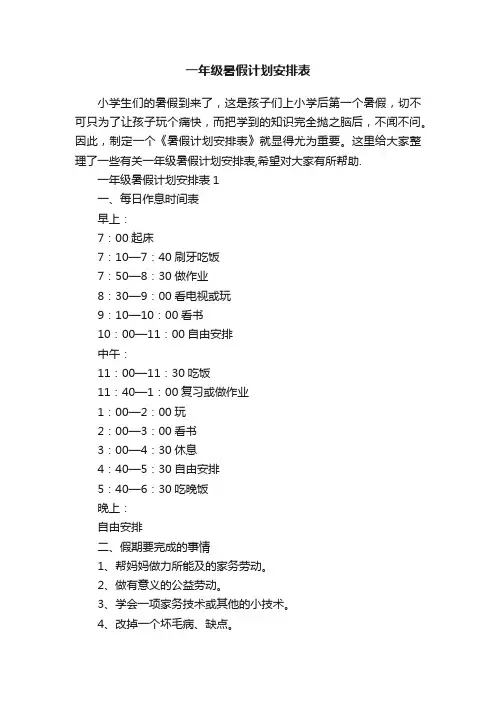 一年级暑假计划安排表

小学生们的暑假到来了，这是孩子们上小学后第一个暑假，切不可只为了让孩子玩个痛快，而把学到的知识完全抛之脑后，不闻不问。因此，制定一个《暑假计划安排表》就显得尤为重要。这里给大家整理了一些有关一年级暑假计划安排表,希望对大家有所帮助.

一年级暑假计划安排表 1

一、每日作息时间表

早上：

7：00 起床

7：10—7：40 刷牙吃饭

7：50—8：30 做作业

8：30—9：00 看电视或玩

9：10—10：00 看书

10：00—11：00 自由安排

中午：

11：00—11：30 吃饭

11：40—1：00 复习或做作业

1：00—2：00 玩

2：00—3：00 看书

3：00—4：30 休息

4：40—5：30 自由安排

5：40—6：30 吃晚饭

晚上：

自由安排

二、假期要完成的事情

1、帮妈妈做力所能及的家务劳动。

2、做有意义的公益劳动。

3、学会一项家务技术或其他的小技术。

4、改掉一个坏毛病、缺点。